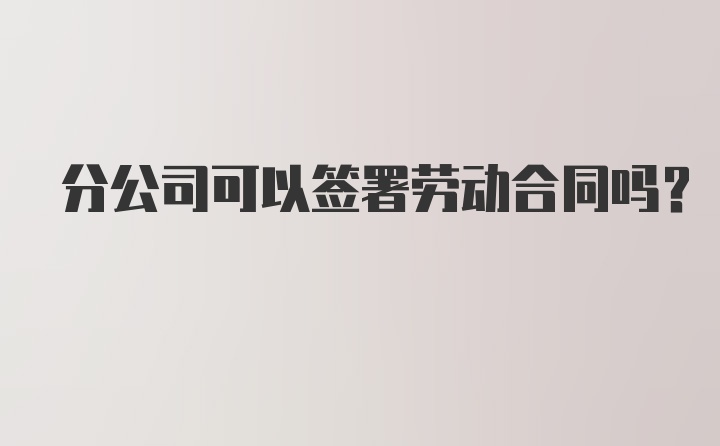 分公司可以签署劳动合同吗?